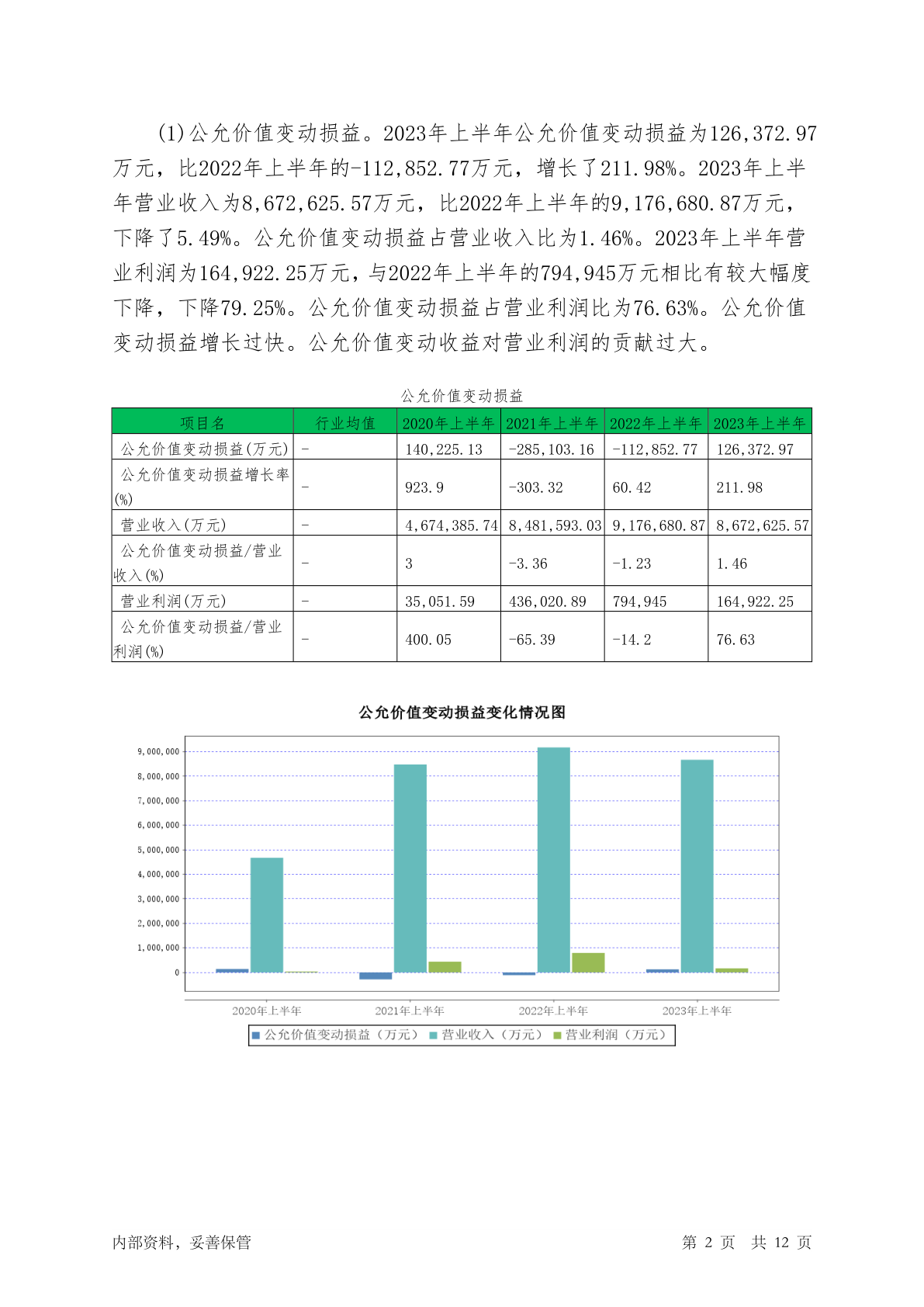 (1)公允价值变动损益。2023年上半年公允价值变动损益为126,372.97万元，比2022年上半年的-112,852.77万元，增长了211.98%。2023年上半年营业收入为8,672,625.57万元，比2022年上半年的9,176,680.87万元，下降了5.49%。公允价值变动损益占营业收入比为1.46%。2023年上半年营业利润为164,922.25万元，与2022年上半年的794,945万元相比有较大幅度下降，下降79.25%。公允价值变动损益占营业利润比为76.63%。公允价值变动损益增长过快。公允价值变动收益对营业利润的贡献过大。

公允价值变动损益

| 项目名 | 行业均值 | 2020年上半年 | 2021年上半年 | 2022年上半年 | 2023年上半年 |
|---|---|---|---|---|---|
| 公允价值变动损益(万元) | - | 140,225.13 | -285,103.16 | -112,852.77 | 126,372.97 |
| 公允价值变动损益增长率(%) | - | 923.9 | -303.32 | 60.42 | 211.98 |
| 营业收入(万元) | - | 4,674,385.74 | 8,481,593.03 | 9,176,680.87 | 8,672,625.57 |
| 公允价值变动损益/营业收入(%) | - | 3 | -3.36 | -1.23 | 1.46 |
| 营业利润(万元) | - | 35,051.59 | 436,020.89 | 794,945 | 164,922.25 |
| 公允价值变动损益/营业利润(%) | - | 400.05 | -65.39 | -14.2 | 76.63 |

公允价值变动损益变化情况图

9,000,000
8,000,000
7,000,000
6,000,000
5,000,000
4,000,000
3,000,000
2,000,000
1,000,000
0

2020年上半年 2021年上半年 2022年上半年 2023年上半年

公允价值变动损益（万元） 营业收入（万元） 营业利润（万元）

内部资料，妥善保管 第 2 页 共 12 页